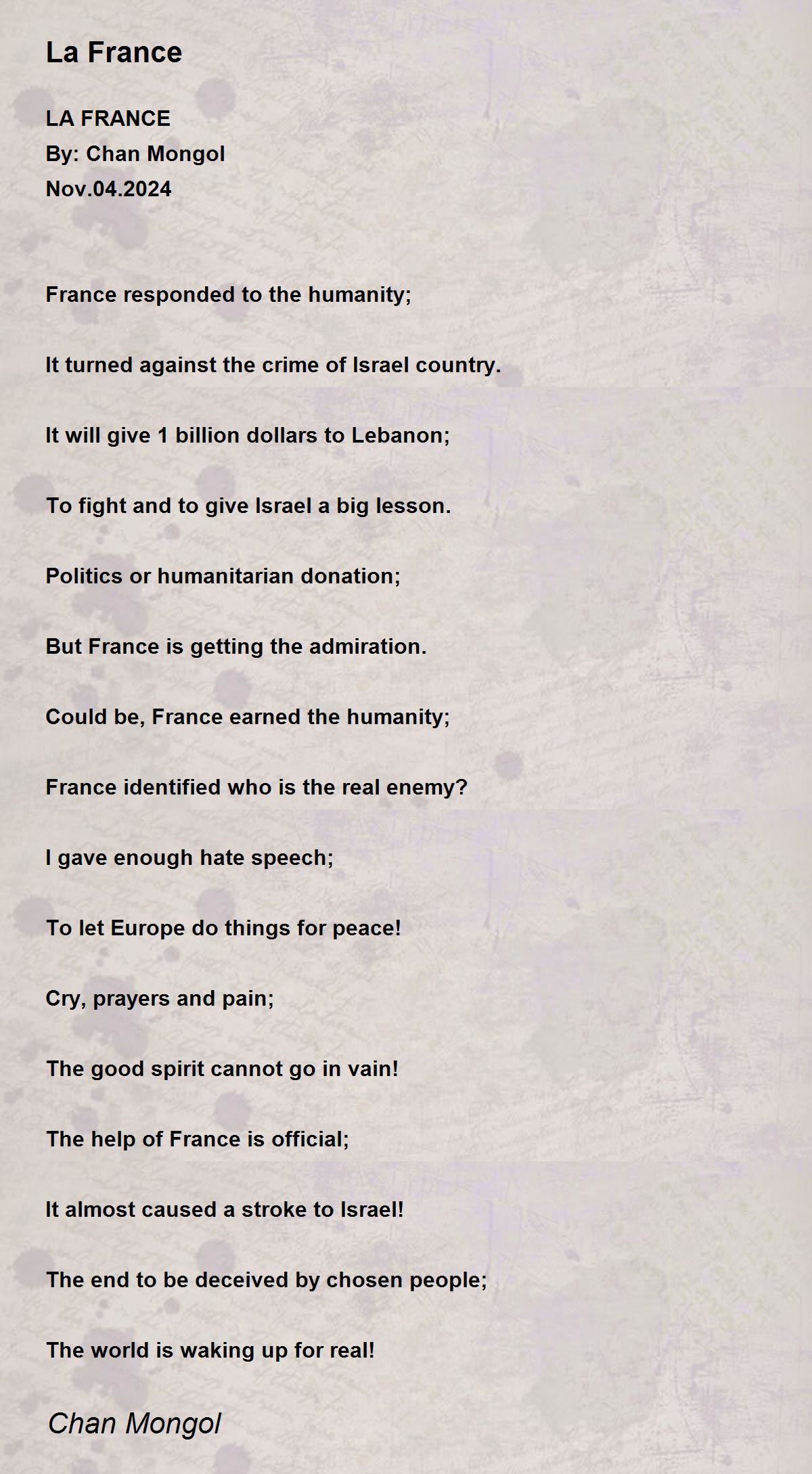 La France

LA FRANCE
By: Chan Mongol
Nov.04.2024

France responded to the humanity;

It turned against the crime of Israel country.

It will give 1 billion dollars to Lebanon;

To fight and to give Israel a big lesson.

Politics or humanitarian donation;

But France is getting the admiration.

Could be, France earned the humanity;

France identified who is the real enemy?

I gave enough hate speech;

To let Europe do things for peace!

Cry, prayers and pain;

The good spirit cannot go in vain!

The help of France is official;

It almost caused a stroke to Israel!

The end to be deceived by chosen people;

The world is waking up for real!

Chan Mongol